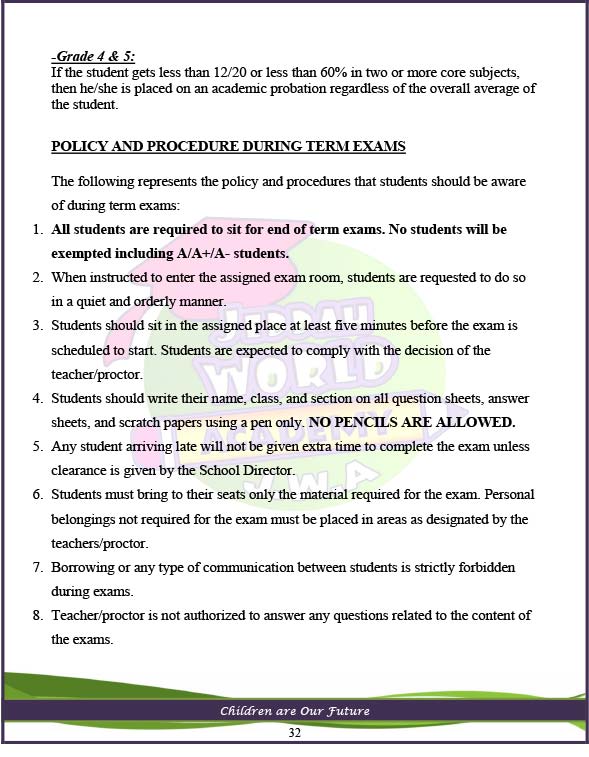 -Grade 4 & 5:
If the student gets less than 12/20 or less than 60% in two or more core subjects, then he/she is placed on an academic probation regardless of the overall average of the student.

POLICY AND PROCEDURE DURING TERM EXAMS

The following represents the policy and procedures that students should be aware of during term exams:

1. All students are required to sit for end of term exams. No students will be exempted including A/A+/A- students.
2. When instructed to enter the assigned exam room, students are requested to do so in a quiet and orderly manner.
3. Students should sit in the assigned place at least five minutes before the exam is scheduled to start. Students are expected to comply with the decision of the teacher/proctor.
4. Students should write their name, class, and section on all question sheets, answer sheets, and scratch papers using a pen only. NO PENCILS ARE ALLOWED.
5. Any student arriving late will not be given extra time to complete the exam unless clearance is given by the School Director.
6. Students must bring to their seats only the material required for the exam. Personal belongings not required for the exam must be placed in areas as designated by the teachers/proctor.
7. Borrowing or any type of communication between students is strictly forbidden during exams.
8. Teacher/proctor is not authorized to answer any questions related to the content of the exams.

Children are Our Future

32

JEDDAH WORLD ACADEMY J.W.A